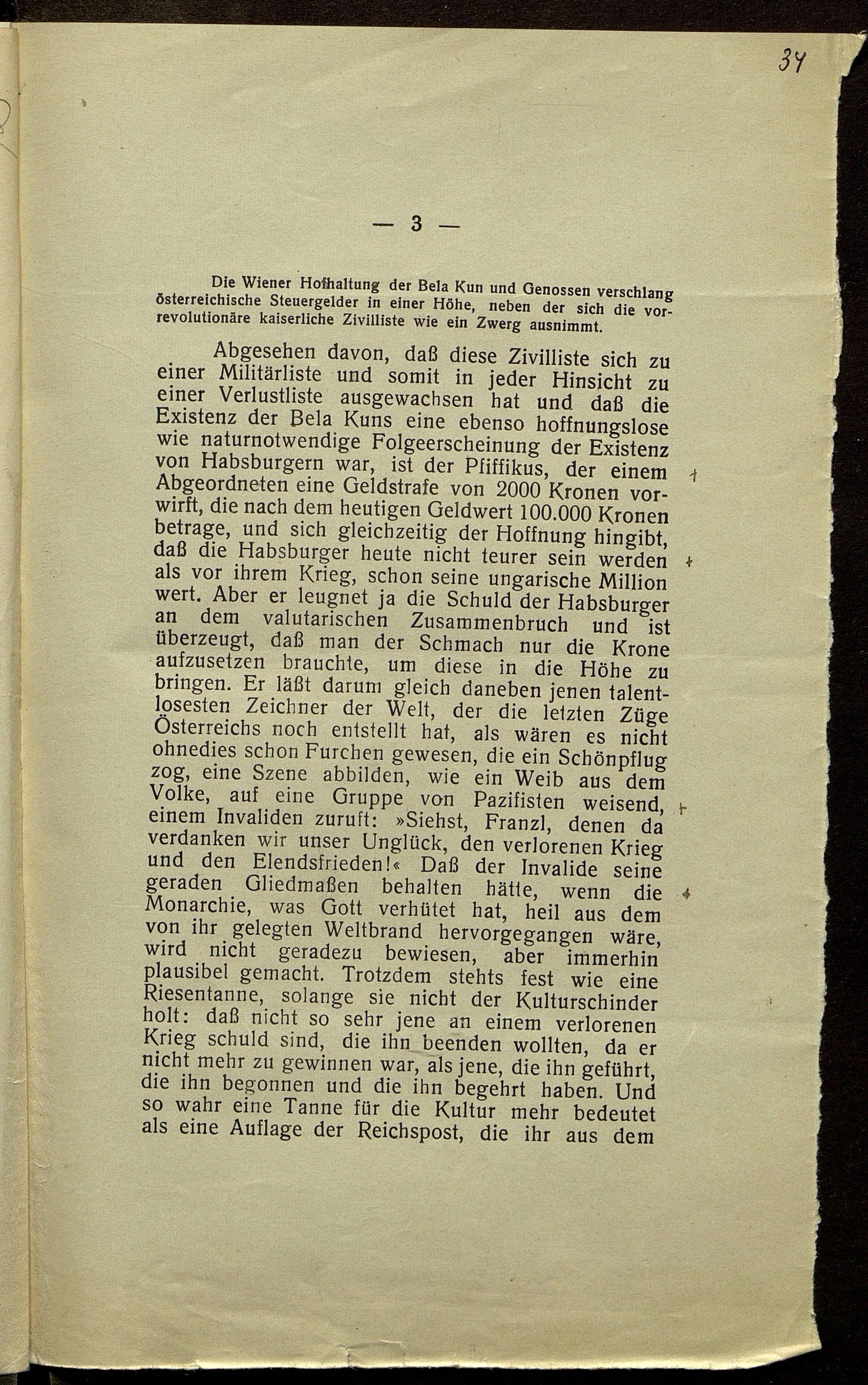 34

— 3 —

Die Wiener Hofhaltung der Bela Kun und Genossen verschlang österreichische Steuergelder in einer Höhe, neben der sich die vorrevolutionäre kaiserliche Zivilliste wie ein Zwerg ausnimmt.

Abgesehen davon, daß diese Zivilliste sich zu einer Militärliste und somit in jeder Hinsicht zu einer Verlustliste ausgewachsen hat und daß die Existenz der Bela Kuns eine ebenso hoffnungslose wie naturnotwendige Folgeerscheinung der Existenz von Habsburgern war, ist der Pfiffikus, der einem Abgeordneten eine Geldstrafe von 2000 Kronen vorwirft, die nach dem heutigen Geldwert 100.000 Kronen betrage, und sich gleichzeitig der Hoffnung hingibt, daß die Habsburger heute nicht teurer sein werden als vor ihrem Krieg, schon seine ungarische Million wert. Aber er leugnet ja die Schuld der Habsburger an dem valutarischen Zusammenbruch und ist überzeugt, daß man der Schmach nur die Krone aufzusetzen brauchte, um diese in die Höhe zu bringen. Er läßt darum gleich daneben jenen talentlosesten Zeichner der Welt, der die letzten Züge Österreichs noch entstellt hat, als wären es nicht ohnedies schon Furchen gewesen, die ein Schönpflug zog, eine Szene abbilden, wie ein Weib aus dem Volke, auf eine Gruppe von Pazifisten weisend, einem Invaliden zuruft: »Siehst, Franzl, denen da verdanken wir unser Unglück, den verlorenen Krieg und den Elendsfrieden!« Daß der Invalide seine geraden Gliedmaßen behalten hätte, wenn die Monarchie, was Gott verhütet hat, heil aus dem von ihr gelegten Weltbrand hervorgegangen wäre, wird nicht geradezu bewiesen, aber immerhin plausibel gemacht. Trotzdem stehts fest wie eine Riesentanne, solange sie nicht der Kulturschinder holt: daß nicht so sehr jene an einem verlorenen Krieg schuld sind, die ihn beenden wollten, da er nicht mehr zu gewinnen war, als jene, die ihn geführt, die ihn begonnen und die ihn begehrt haben. Und so wahr eine Tanne für die Kultur mehr bedeutet als eine Auflage der Reichspost, die ihr aus dem